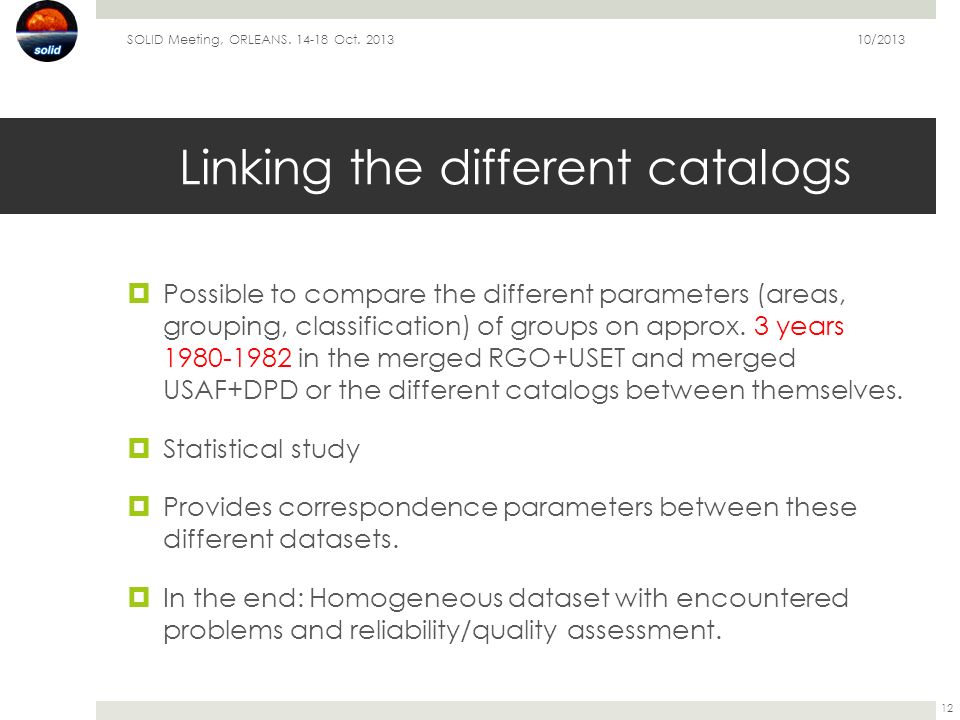 solid

SOLID Meeting, ORLEANS. 14-18 Oct. 2013

10/2013

Linking the different catalogs

Possible to compare the different parameters (areas, grouping, classification) of groups on approx. 3 years 1980-1982 in the merged RGO+USET and merged USAF+DPD or the different catalogs between themselves.

Statistical study

Provides correspondence parameters between these different datasets.

In the end: Homogeneous dataset with encountered problems and reliability/quality assessment.

12